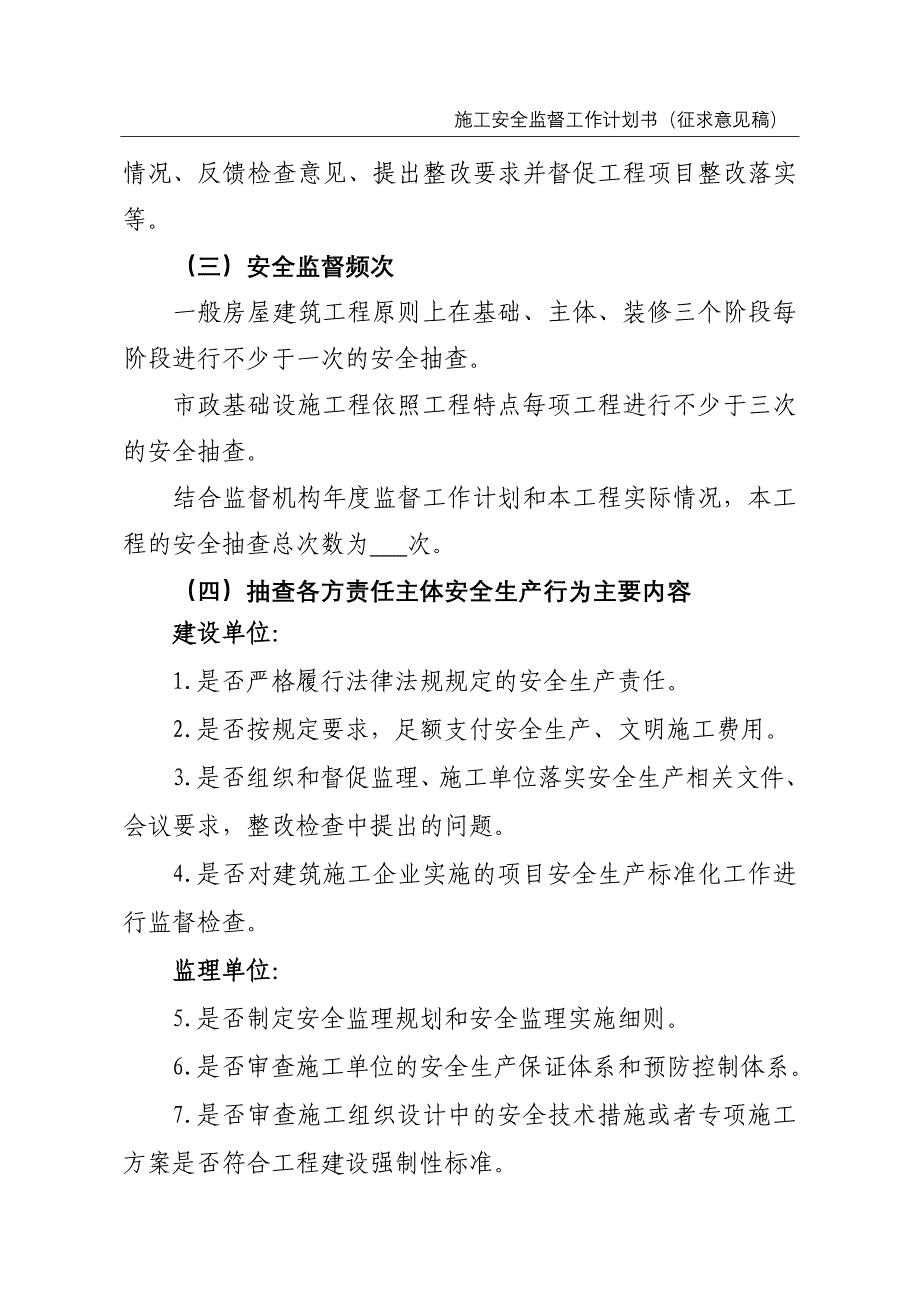 施工安全监督工作计划书（征求意见稿）

情况、反馈检查意见、提出整改要求并督促工程项目整改落实等。

（三）安全监督频次

一般房屋建筑工程原则上在基础、主体、装修三个阶段每阶段进行不少于一次的安全抽查。

市政基础设施工程依照工程特点每项工程进行不少于三次的安全抽查。

结合监督机构年度监督工作计划和本工程实际情况，本工程的安全抽查总次数为___次。

（四）抽查各方责任主体安全生产行为主要内容

建设单位:

1.是否严格履行法律法规规定的安全生产责任。

2.是否按规定要求，足额支付安全生产、文明施工费用。

3.是否组织和督促监理、施工单位落实安全生产相关文件、会议要求，整改检查中提出的问题。

4.是否对建筑施工企业实施的项目安全生产标准化工作进行监督检查。

监理单位:

5.是否制定安全监理规划和安全监理实施细则。

6.是否审查施工单位的安全生产保证体系和预防控制体系。

7.是否审查施工组织设计中的安全技术措施或者专项施工方案是否符合工程建设强制性标准。